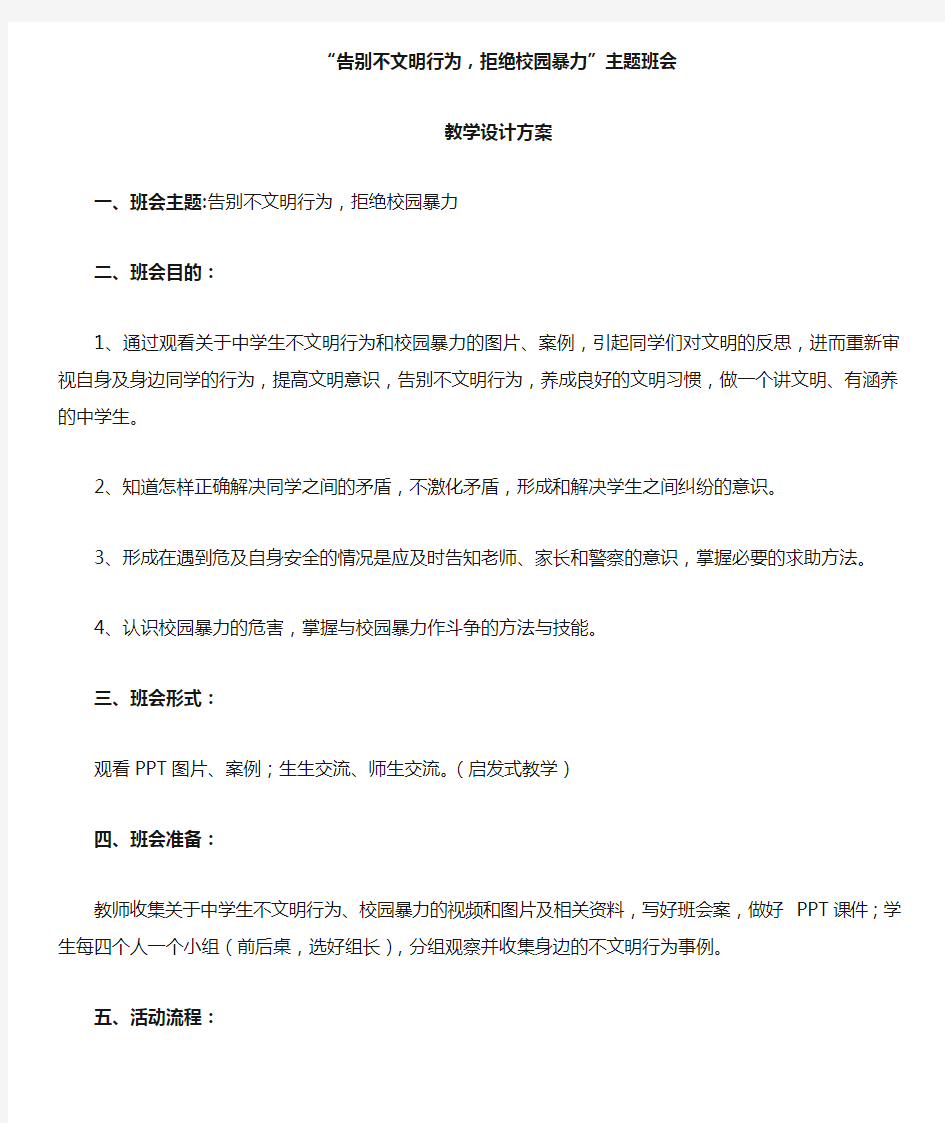 “告别不文明行为，拒绝校园暴力”主题班会

教学设计方案

一、班会主题:告别不文明行为，拒绝校园暴力

二、班会目的：

1、通过观看关于中学生不文明行为和校园暴力的图片、案例，引起同学们对文明的反思，进而重新审视自身及身边同学的行为，提高文明意识，告别不文明行为，养成良好的文明习惯，做一个讲文明、有涵养的中学生。

2、知道怎样正确解决同学之间的矛盾，不激化矛盾，形成和解决学生之间纠纷的意识。

3、形成在遇到危及自身安全的情况是应及时告知老师、家长和警察的意识，掌握必要的求助方法。

4、认识校园暴力的危害，掌握与校园暴力作斗争的方法与技能。

三、班会形式：

观看PPT图片、案例；生生交流、师生交流。（启发式教学）

四、班会准备：

教师收集关于中学生不文明行为、校园暴力的视频和图片及相关资料，写好班会案，做好 PPT课件；学生每四个人一个小组（前后桌，选好组长），分组观察并收集身边的不文明行为事例。

五、活动流程：